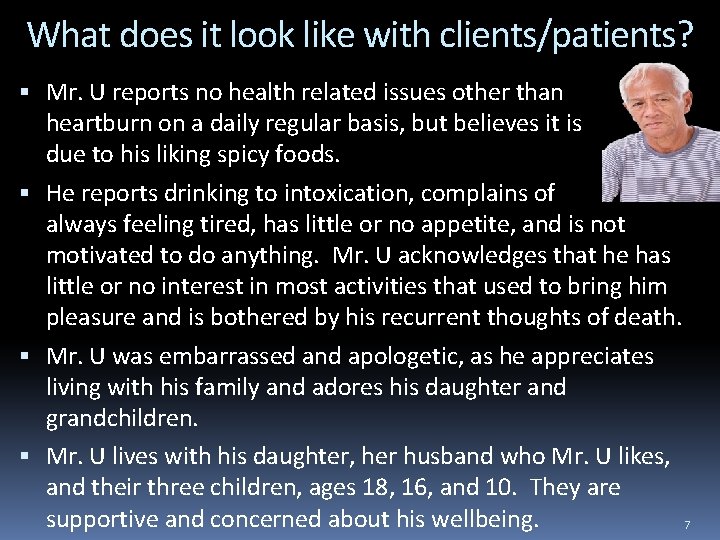 What does it look like with clients/patients?

• Mr. U reports no health related issues other than heartburn on a daily regular basis, but believes it is due to his liking spicy foods.

• He reports drinking to intoxication, complains of always feeling tired, has little or no appetite, and is not motivated to do anything. Mr. U acknowledges that he has little or no interest in most activities that used to bring him pleasure and is bothered by his recurrent thoughts of death.

• Mr. U was embarrassed and apologetic, as he appreciates living with his family and adores his daughter and grandchildren.

• Mr. U lives with his daughter, her husband who Mr. U likes, and their three children, ages 18, 16, and 10. They are supportive and concerned about his wellbeing.

7